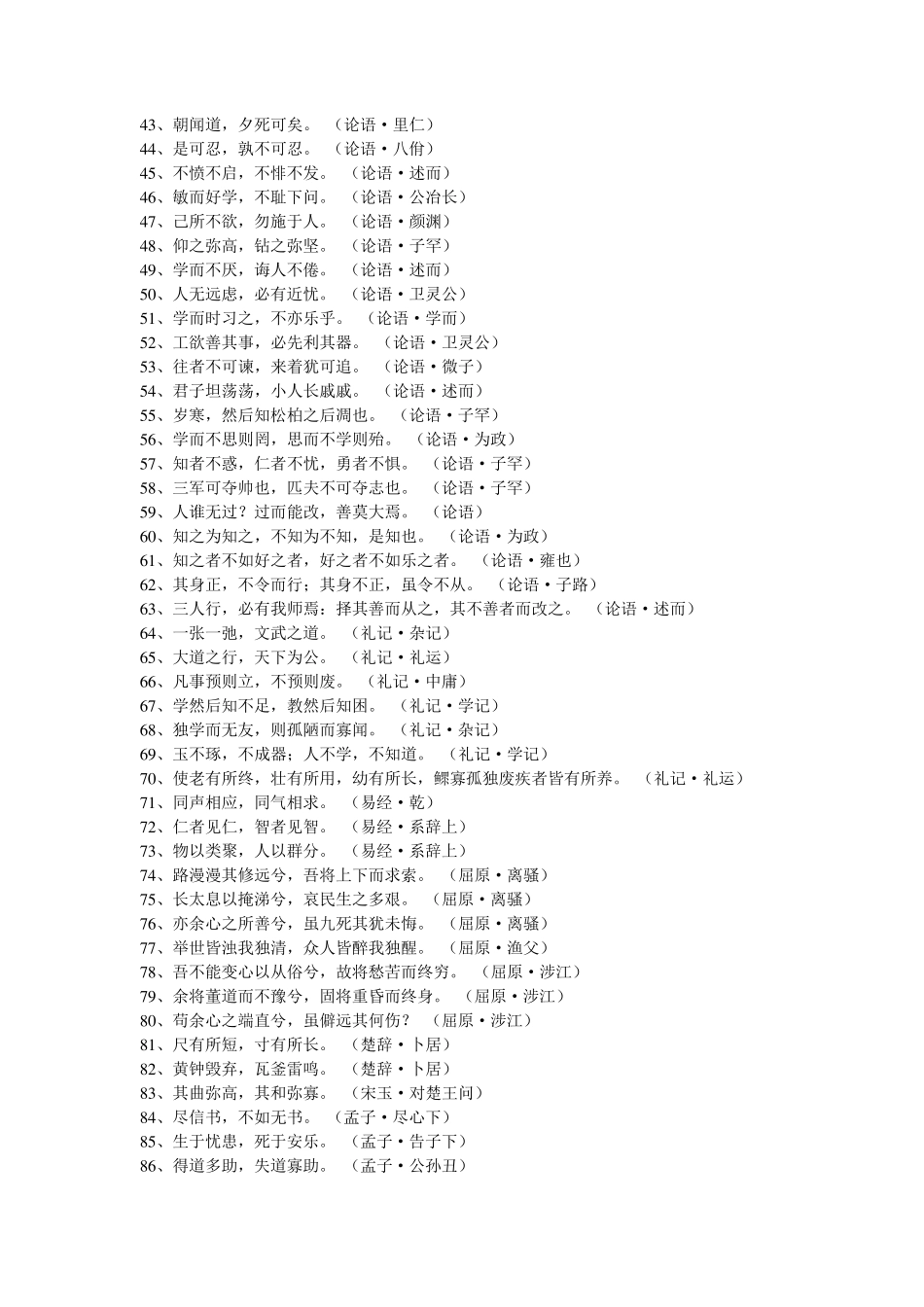 43、朝闻道，夕死可矣。 （论语·里仁）
44、是可忍，孰不可忍。 （论语·八佾）
45、不愤不启，不悱不发。 （论语·述而）
46、敏而好学，不耻下问。 （论语·公冶长）
47、己所不欲，勿施于人。 （论语·颜渊）
48、仰之弥高，钻之弥坚。 （论语·子罕）
49、学而不厌，诲人不倦。 （论语·述而）
50、人无远虑，必有近忧。 （论语·卫灵公）
51、学而时习之，不亦乐乎。 （论语·学而）
52、工欲善其事，必先利其器。 （论语·卫灵公）
53、往者不可谏，来着犹可追。 （论语·微子）
54、君子坦荡荡，小人长戚戚。 （论语·述而）
55、岁寒，然后知松柏之后凋也。 （论语·子罕）
56、学而不思则罔，思而不学则殆。 （论语·为政）
57、知者不惑，仁者不忧，勇者不惧。 （论语·子罕）
58、三军可夺帅也，匹夫不可夺志也。 （论语·子罕）
59、人谁无过？过而能改，善莫大焉。 （论语）
60、知之为知之，不知为不知，是知也。 （论语·为政）
61、知之者不如好之者，好之者不如乐之者。 （论语·雍也）
62、其身正，不令而行；其身不正，虽令不从。 （论语·子路）
63、三人行，必有我师焉：择其善而从之，其不善者而改之。 （论语·述而）
64、一张一弛，文武之道。 （礼记·杂记）
65、大道之行，天下为公。 （礼记·礼运）
66、凡事预则立，不预则废。 （礼记·中庸）
67、学然后知不足，教然后知困。 （礼记·学记）
68、独学而无友，则孤陋而寡闻。 （礼记·杂记）
69、玉不琢，不成器；人不学，不知道。 （礼记·学记）
70、使老有所终，壮有所用，幼有所长，鳏寡孤独废疾者皆有所养。 （礼记·礼运）
71、同声相应，同气相求。 （易经·乾）
72、仁者见仁，智者见智。 （易经·系辞上）
73、物以类聚，人以群分。 （易经·系辞上）
74、路漫漫其修远兮，吾将上下而求索。 （屈原·离骚）
75、长太息以掩涕兮，哀民生之多艰。 （屈原·离骚）
76、亦余心之所善兮，虽九死其犹未悔。 （屈原·离骚）
77、举世皆浊我独清，众人皆醉我独醒。 （屈原·渔父）
78、吾不能变心以从俗兮，故将愁苦而终穷。 （屈原·涉江）
79、余将董道而不豫兮，固将重昏而终身。 （屈原·涉江）
80、苟余心之端直兮，虽僻远其何伤？ （屈原·涉江）
81、尺有所短，寸有所长。 （楚辞·卜居）
82、黄钟毁弃，瓦釜雷鸣。 （楚辞·卜居）
83、其曲弥高，其和弥寡。 （宋玉·对楚王问）
84、尽信书，不如无书。 （孟子·尽心下）
85、生于忧患，死于安乐。 （孟子·告子下）
86、得道多助，失道寡助。 （孟子·公孙丑）